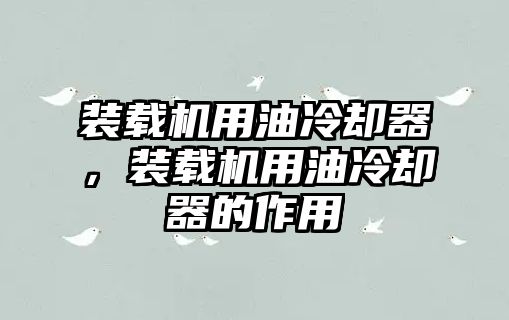 装载机用油冷却器，装载机用油冷却器的作用